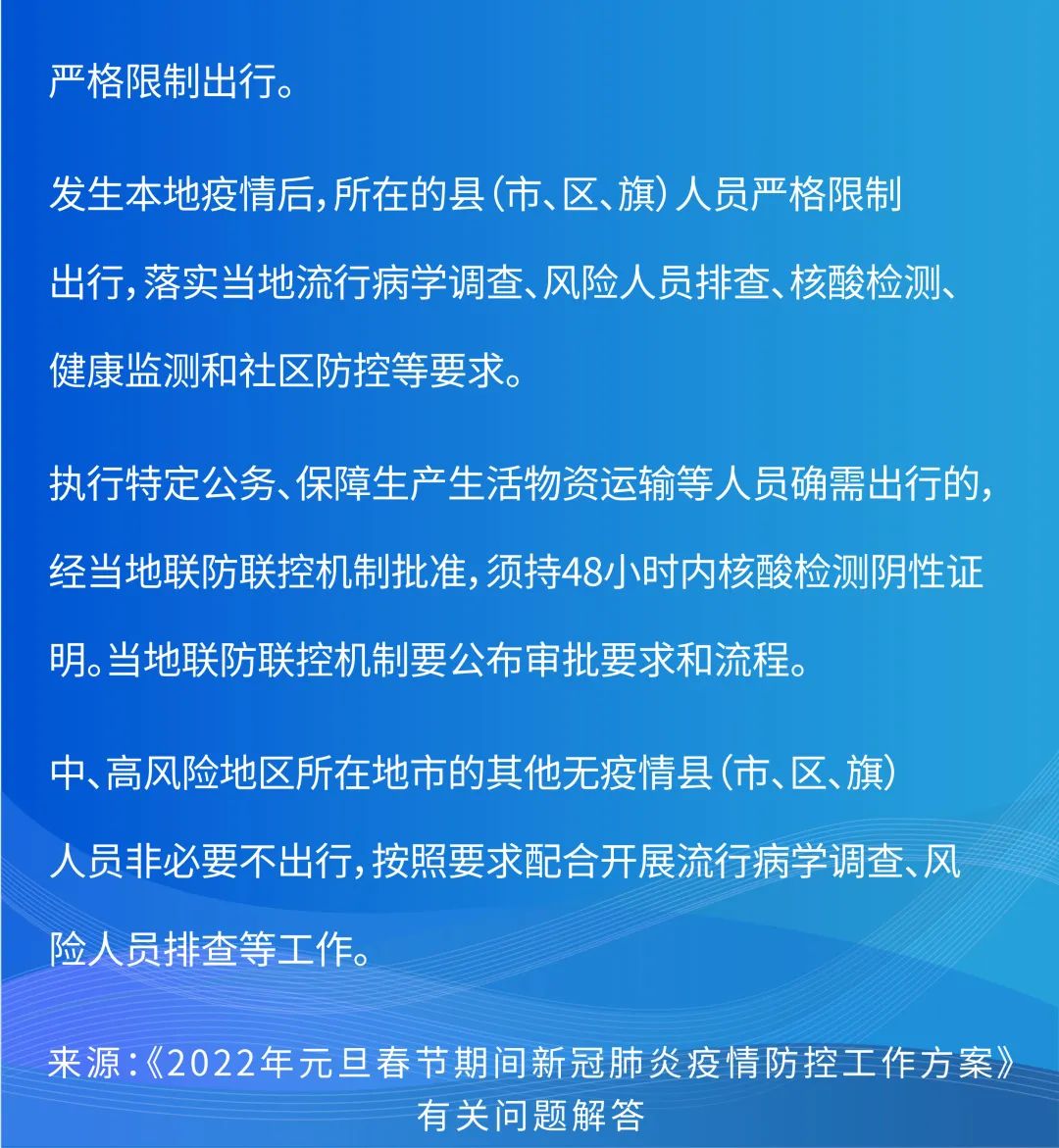 严格限制出行。

发生本地疫情后，所在的县（市、区、旗）人员严格限制出行，落实当地流行病学调查、风险人员排查、核酸检测、健康监测和社区防控等要求。

执行特定公务、保障生产生活物资运输等人员确需出行的，经当地联防联控机制批准，须持48小时内核酸检测阴性证明。当地联防联控机制要公布审批要求和流程。

中、高风险地区所在地市的其他无疫情县（市、区、旗）人员非必要不出行，按照要求配合开展流行病学调查、风险人员排查等工作。

来源：《2022年元旦春节期间新冠肺炎疫情防控工作方案》有关问题解答